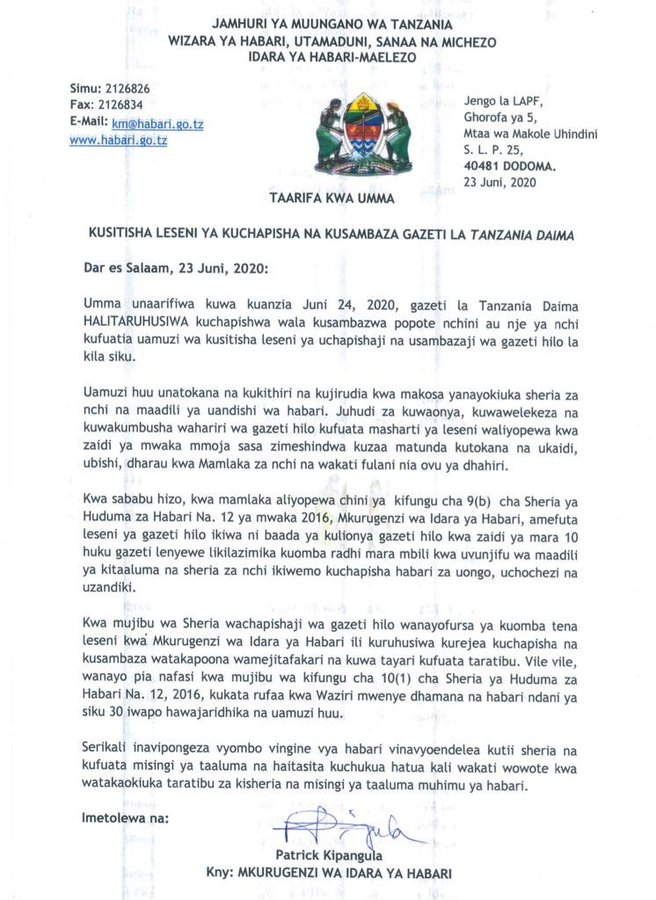 JAMHURI YA MUUNGANO WA TANZANIA
WIZARA YA HABARI, UTAMADUNI, SANAA NA MICHEZO
IDARA YA HABARI-MAELEZO

Simu: 2126826
Fax: 2126834
E-Mail: km@habari.go.tz
www.habari.go.tz

Jengo la LAPF,
Ghorofa ya 5,
Mtaa wa Makole Uhindini
S. L. P. 25,
40481 DODOMA.
23 Juni, 2020

TAARIFA KWA UMMA

KUSITISHA LESENI YA KUCHAPISHA NA KUSAMBAZA GAZETI LA TANZANIA DAIMA

Dar es Salaam, 23 Juni, 2020:

Umma unaarifiwa kuwa kuanzia Juni 24, 2020, gazeti la Tanzania Daima HALITARUHUSIWA kuchapishwa wala kusambazwa popote nchini au nje ya nchi kufuatia uamuzi wa kusitisha leseni ya uchapishaji na usambazaji wa gazeti hilo la kila siku.

Uamuzi huu unatokana na kukithiri na kujirudia kwa makosa yanayokiuka sheria za nchi na maadili ya uandishi wa habari. Juhudi za kuwaonya, kuwawelekeza na kuwakumbusha wahariri wa gazeti hilo kufuata masharti ya leseni waliyopewa kwa zaidi ya mwaka mmoja sasa zimeshindwa kuzaa matunda kutokana na ukaidi, ubishi, dharau kwa Mamlaka za nchi na wakati fulani nia ovu ya dhahiri.

Kwa sababu hizo, kwa mamlaka aliyopewa chini ya kifungu cha 9(b) cha Sheria ya Huduma za Habari Na. 12 ya mwaka 2016, Mkurugenzi wa Idara ya Habari, amefuta leseni ya gazeti hilo ikiwa ni baada ya kulionya gazeti hilo kwa zaidi ya mara 10 huku gazeti lenyewe likilazimika kuomba radhi mara mbili kwa uvunjifu wa maadili ya kitaaluma na sheria za nchi ikiwemo kuchapisha habari za uongo, uchochezi na uzandiki.

Kwa mujibu wa Sheria wachapishaji wa gazeti hilo wanayofursa ya kuomba tena leseni kwa Mkurugenzi wa Idara ya Habari ili kuruhusiwa kurejea kuchapisha na kusambaza watakapoona wamejitafakari na kuwa tayari kufuata taratibu. Vile vile, wanayo pia nafasi kwa mujibu wa kifungu cha 10(1) cha Sheria ya Huduma za Habari Na. 12, 2016, kukata rufaa kwa Waziri mwenye dhamana na habari ndani ya siku 30 iwapo hawajaridhika na uamuzi huu.

Serikali inavipongeza vyombo vingine vya habari vinavyoendelea kutii sheria na kufuata misingi ya taaluma na haitasita kuchukua hatua kali wakati wowote kwa watakaokiuka taratibu za kisheria na misingi ya taaluma muhimu ya habari.

Imetolewa na:

Patrick Kipangula
Kny: MKURUGENZI WA IDARA YA HABARI